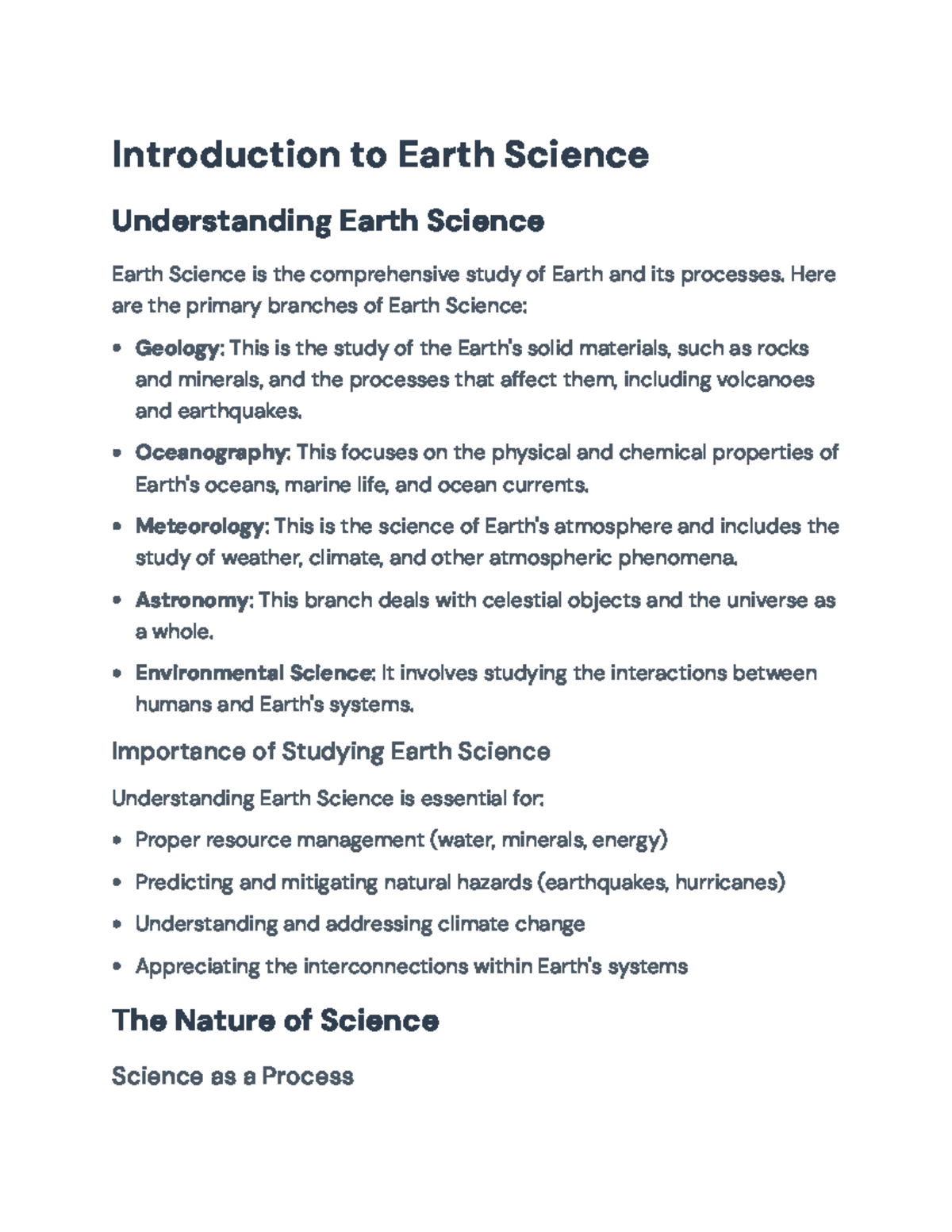 Introduction to Earth Science

Understanding Earth Science

Earth Science is the comprehensive study of Earth and its processes. Here are the primary branches of Earth Science:

• Geology: This is the study of the Earth's solid materials, such as rocks and minerals, and the processes that affect them, including volcanoes and earthquakes.

• Oceanography: This focuses on the physical and chemical properties of Earth's oceans, marine life, and ocean currents.

• Meteorology: This is the science of Earth's atmosphere and includes the study of weather, climate, and other atmospheric phenomena.

• Astronomy: This branch deals with celestial objects and the universe as a whole.

• Environmental Science: It involves studying the interactions between humans and Earth's systems.

Importance of Studying Earth Science

Understanding Earth Science is essential for:

• Proper resource management (water, minerals, energy)

• Predicting and mitigating natural hazards (earthquakes, hurricanes)

• Understanding and addressing climate change

• Appreciating the interconnections within Earth's systems

The Nature of Science

Science as a Process